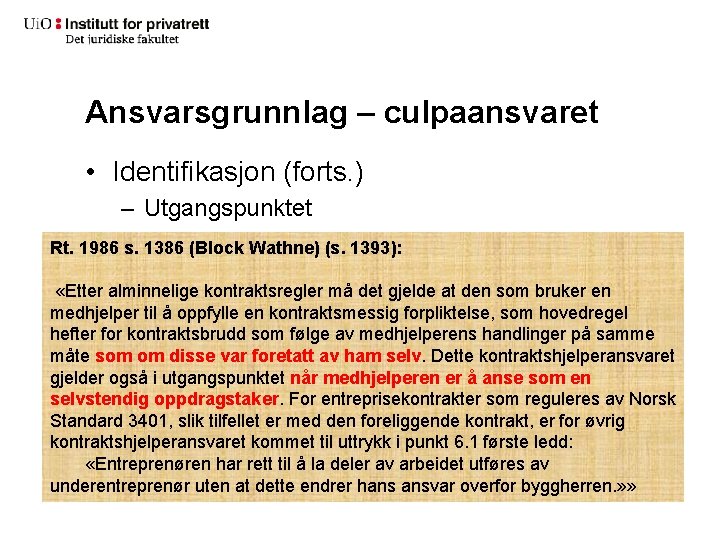 UiO : Institutt for privatrett
Det juridiske fakultet

Ansvarsgrunnlag – culpaansvaret

• Identifikasjon (forts.)
– Utgangspunktet

Rt. 1986 s. 1386 (Block Wathne) (s. 1393):

«Etter alminnelige kontraktsregler må det gjelde at den som bruker en medhjelper til å oppfylle en kontraktsmessig forpliktelse, som hovedregel hefter for kontraktsbrudd som følge av medhjelperens handlinger på samme måte som om disse var foretatt av ham selv. Dette kontraktshjelperansvaret gjelder også i utgangspunktet når medhjelperen er å anse som en selvstendig oppdragstaker. For entreprisekontrakter som reguleres av Norsk Standard 3401, slik tilfellet er med den foreliggende kontrakt, er for øvrig kontraktshjelperansvaret kommet til uttrykk i punkt 6.1 første ledd:
«Entreprenøren har rett til å la deler av arbeidet utføres av underentreprenør uten at dette endrer hans ansvar overfor byggherren.»»